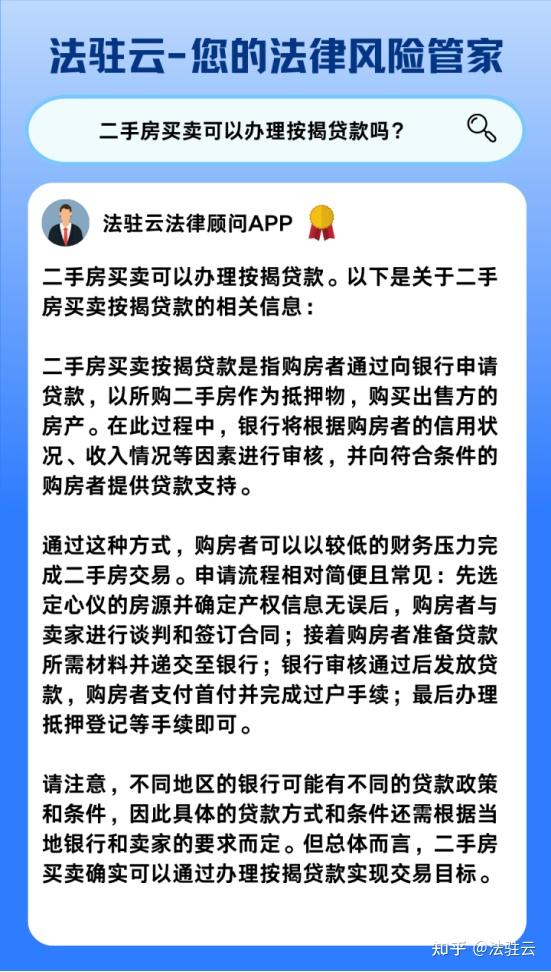 法驻云-您的法律风险管家

二手房买卖可以办理按揭贷款吗？

法驻云法律顾问APP

二手房买卖可以办理按揭贷款。以下是关于二手房买卖按揭贷款的相关信息：

二手房买卖按揭贷款是指购房者通过向银行申请贷款，以所购二手房作为抵押物，购买出售方的房产。在此过程中，银行将根据购房者的信用状况、收入情况等因素进行审核，并向符合条件的购房者提供贷款支持。

通过这种方式，购房者可以以较低的财务压力完成二手房交易。申请流程相对简便且常见：先选定心仪的房源并确定产权信息无误后，购房者与卖家进行谈判和签订合同；接着购房者准备贷款所需材料并递交至银行；银行审核通过后发放贷款，购房者支付首付并完成过户手续；最后办理抵押登记等手续即可。

请注意，不同地区的银行可能有不同的贷款政策和条件，因此具体的贷款方式和条件还需根据当地银行和卖家的要求而定。但总体而言，二手房买卖确实可以通过办理按揭贷款实现交易目标。

知乎 @法驻云